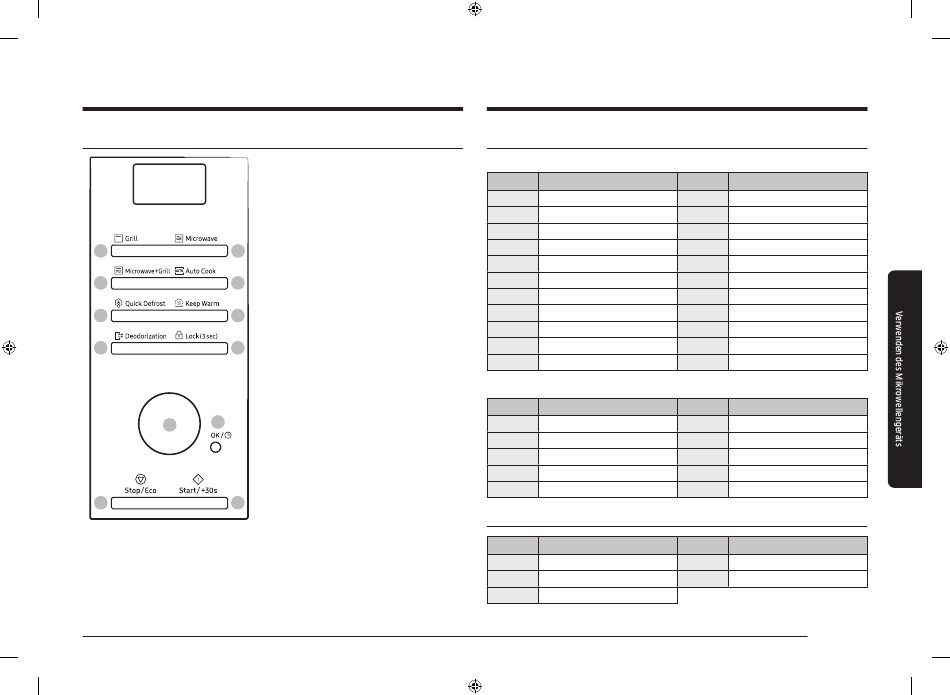 Grill
Microwave
Microwave+Grill
Auto Cook
Quick Defrost
Keep Warm
Deodorization
Lock(3 sec)
OK/
Stop/Eco
Start/+30s

Verwenden des Mikrowellengeräts